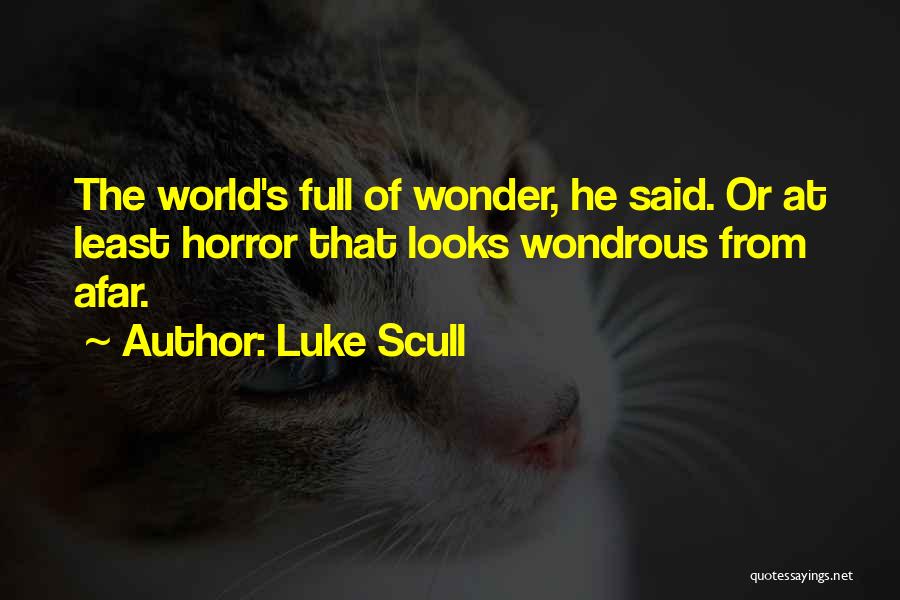 The world's full of wonder, he said. Or at least horror that looks wondrous from afar.

~ Author: Luke Scull

quotessayings.net